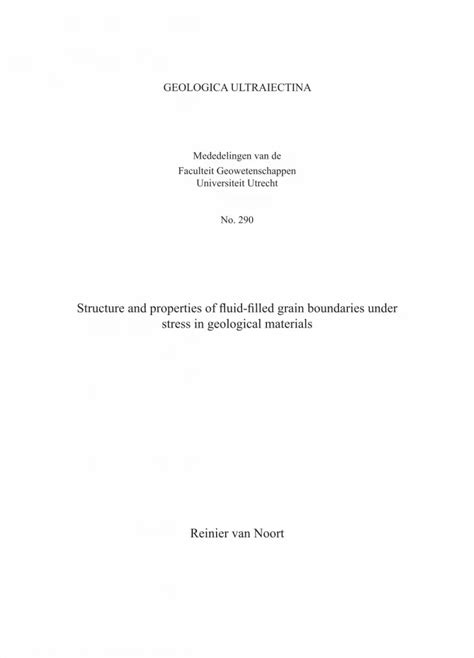 GEOLOGICA ULTRAIECTINA

Mededelingen van de
Faculteit Geowetenschappen
Universiteit Utrecht

No. 290

Structure and properties of fluid-filled grain boundaries under stress in geological materials

Reinier van Noort